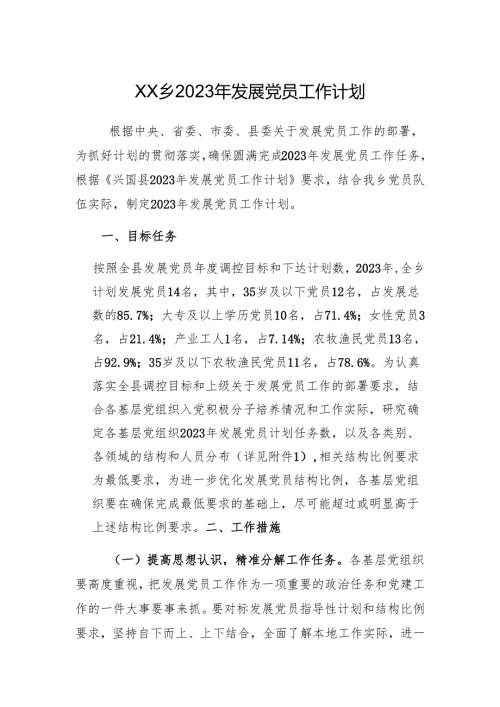 XX乡2023年发展党员工作计划

根据中央、省委、市委、县委关于发展党员工作的部署，为抓好计划的贯彻落实，确保圆满完成2023年发展党员工作任务，根据《兴国县2023年发展党员工作计划》要求，结合我乡党员队伍实际，制定2023年发展党员工作计划。

一、目标任务

按照全县发展党员年度调控目标和下达计划数，2023年，全乡计划发展党员14名，其中，35岁及以下党员12名，占发展总数的85.7%；大专及以上学历党员10名，占71.4%；女性党员3名，占21.4%；产业工人1名，占7.14%；农牧渔民党员13名，占92.9%；35岁及以下农牧渔民党员11名，占78.6%。为认真落实全县调控目标和上级关于发展党员工作的部署要求，结合各基层党组织入党积极分子培养情况和工作实际，研究确定各基层党组织2023年发展党员计划任务数，以及各类别、各领域的结构和人员分布（详见附件1），相关结构比例要求为最低要求，为进一步优化发展党员结构比例，各基层党组织要在确保完成最低要求的基础上，尽可能超过或明显高于上述结构比例要求。二、工作措施

（一）提高思想认识，精准分解工作任务。各基层党组织要高度重视，把发展党员工作作为一项重要的政治任务和党建工作的一件大事要事来抓。要对标发展党员指导性计划和结构比例要求，坚持自下而上、上下结合，全面了解本地工作实际，进一